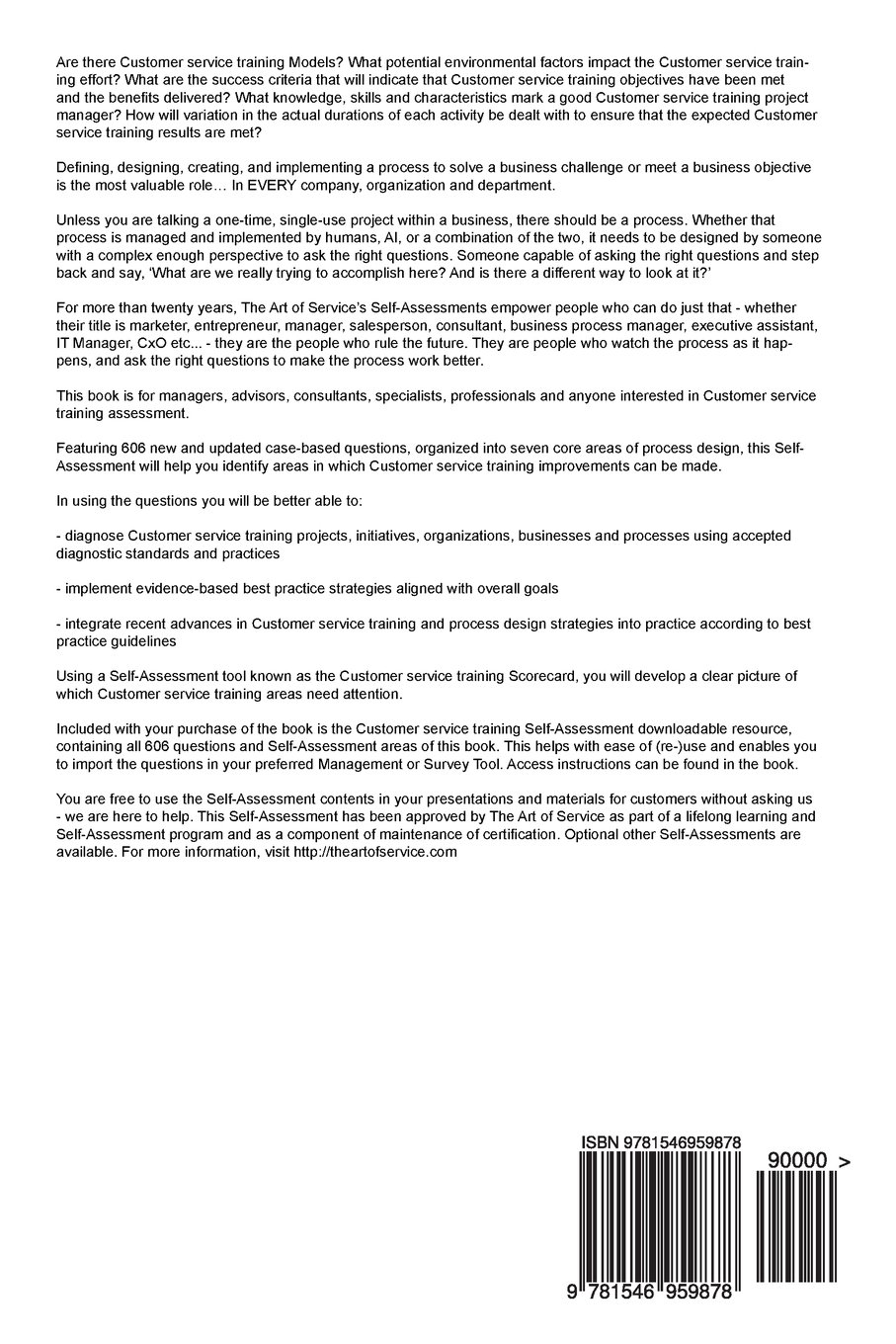 Are there Customer service training Models? What potential environmental factors impact the Customer service training effort? What are the success criteria that will indicate that Customer service training objectives have been met and the benefits delivered? What knowledge, skills and characteristics mark a good Customer service training project manager? How will variation in the actual durations of each activity be dealt with to ensure that the expected Customer service training results are met?

Defining, designing, creating, and implementing a process to solve a business challenge or meet a business objective is the most valuable role… In EVERY company, organization and department.

Unless you are talking a one-time, single-use project within a business, there should be a process. Whether that process is managed and implemented by humans, AI, or a combination of the two, it needs to be designed by someone with a complex enough perspective to ask the right questions. Someone capable of asking the right questions and step back and say, 'What are we really trying to accomplish here? And is there a different way to look at it?'

For more than twenty years, The Art of Service's Self-Assessments empower people who can do just that - whether their title is marketer, entrepreneur, manager, salesperson, consultant, business process manager, executive assistant, IT Manager, CxO etc... - they are the people who rule the future. They are people who watch the process as it happens, and ask the right questions to make the process work better.

This book is for managers, advisors, consultants, specialists, professionals and anyone interested in Customer service training assessment.

Featuring 606 new and updated case-based questions, organized into seven core areas of process design, this Self-Assessment will help you identify areas in which Customer service training improvements can be made.

In using the questions you will be better able to:

- diagnose Customer service training projects, initiatives, organizations, businesses and processes using accepted diagnostic standards and practices

- implement evidence-based best practice strategies aligned with overall goals

- integrate recent advances in Customer service training and process design strategies into practice according to best practice guidelines

Using a Self-Assessment tool known as the Customer service training Scorecard, you will develop a clear picture of which Customer service training areas need attention.

Included with your purchase of the book is the Customer service training Self-Assessment downloadable resource, containing all 606 questions and Self-Assessment areas of this book. This helps with ease of (re-)use and enables you to import the questions in your preferred Management or Survey Tool. Access instructions can be found in the book.

You are free to use the Self-Assessment contents in your presentations and materials for customers without asking us - we are here to help. This Self-Assessment has been approved by The Art of Service as part of a lifelong learning and Self-Assessment program and as a component of maintenance of certification. Optional other Self-Assessments are available. For more information, visit http://theartofservice.com

ISBN 9781546959878

90000 >

9 781546 959878